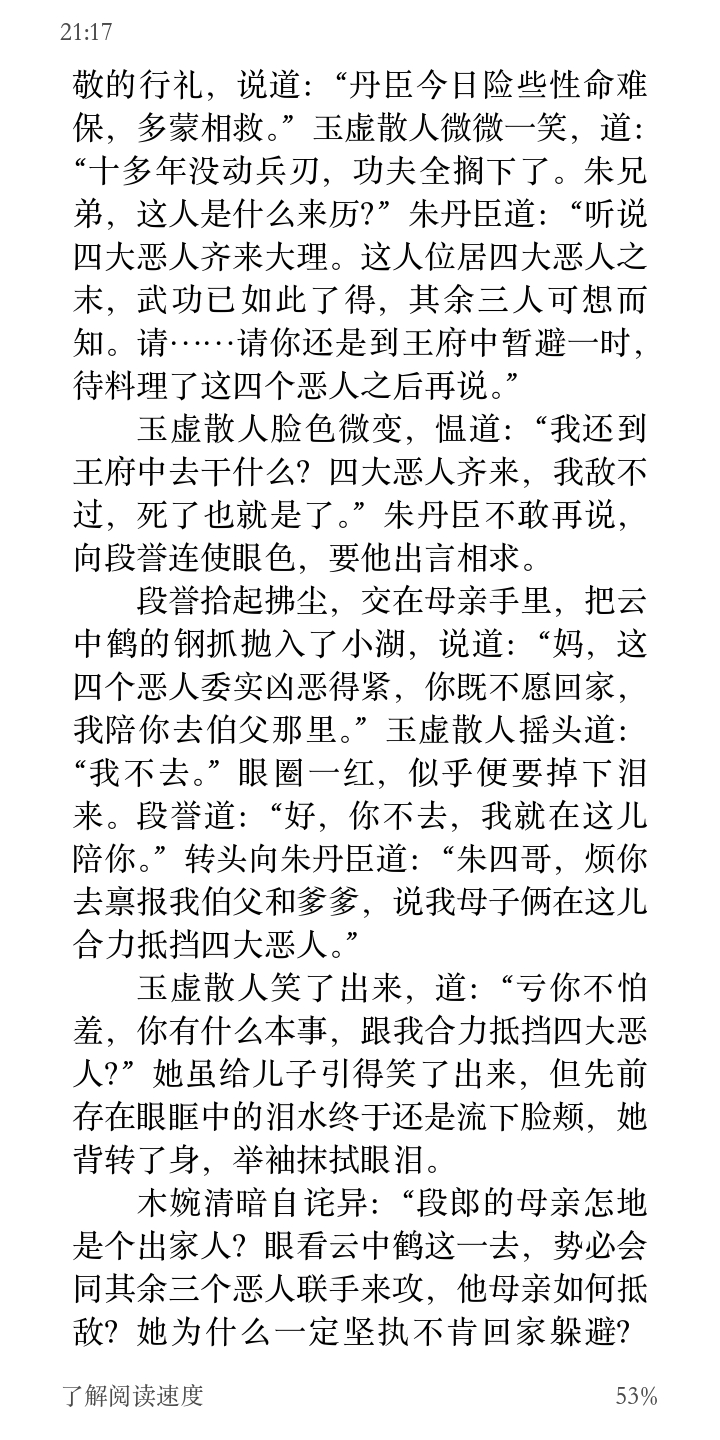 21:17

敬的行礼，说道：“丹臣今日险些性命难保，多蒙相救。”玉虚散人微微一笑，道：“十多年没动兵刃，功夫全搁下了。朱兄弟，这人是什么来历？”朱丹臣道：“听说四大恶人齐来大理。这人位居四大恶人之末，武功已如此了得，其余三人可想而知。请……请你还是到王府中暂避一时，待料理了这四个恶人之后再说。”

玉虚散人脸色微变，愠道：“我还到王府中去干什么？四大恶人齐来，我敌不过，死了也就是了。”朱丹臣不敢再说，向段誉连使眼色，要他出言相求。

段誉拾起拂尘，交在母亲手里，把云中鹤的钢抓抛入了小湖，说道：“妈，这四个恶人委实凶恶得紧，你既不愿回家，我陪你去伯父那里。”玉虚散人摇头道：“我不去。”眼圈一红，似乎便要掉下泪来。段誉道：“好，你不去，我就在这儿陪你。”转头向朱丹臣道：“朱四哥，烦你去禀报我伯父和爹爹，说我母子俩在这儿合力抵挡四大恶人。”

玉虚散人笑了出来，道：“亏你不怕羞，你有什么本事，跟我合力抵挡四大恶人？”她虽给儿子引得笑了出来，但先前存在眼眶中的泪水终于还是流下脸颊，她背转了身，举袖抹拭眼泪。

木婉清暗自诧异：“段郎的母亲怎地是个出家人？眼看云中鹤这一去，势必会同其余三个恶人联手来攻，他母亲如何抵敌？她为什么一定坚执不肯回家躲避？

了解阅读速度 53%